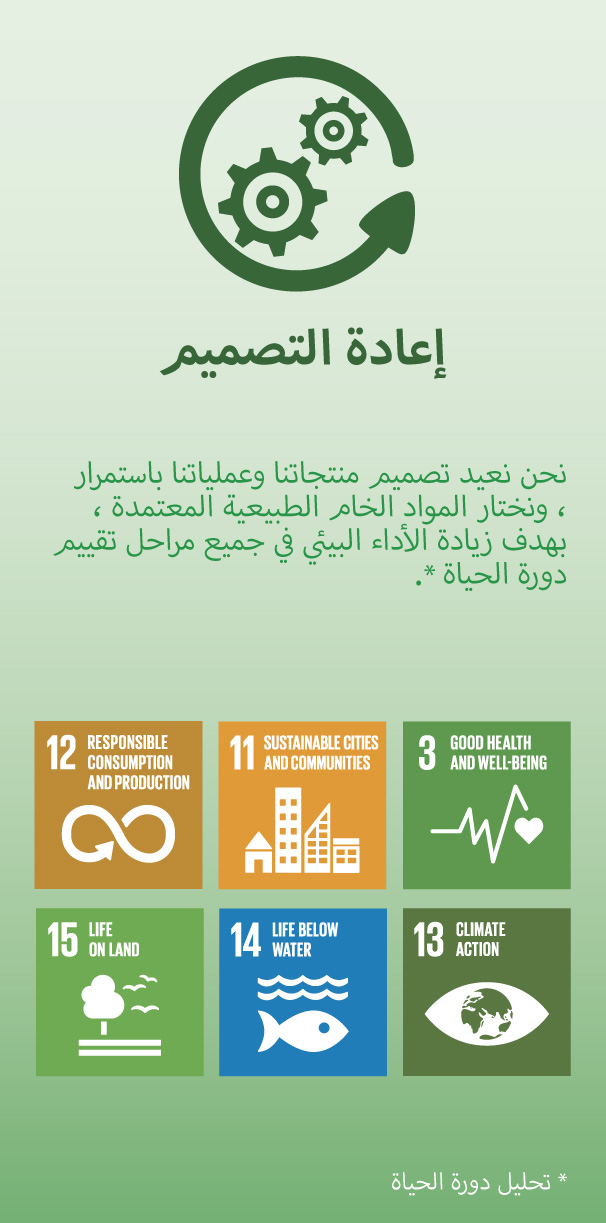 إعادة التصميم

نحن نعيد تصميم منتجاتنا وعملياتنا باستمرار ، ونختار المواد الخام الطبيعية المعتمدة ، بهدف زيادة الأداء البيئي في جميع مراحل تقييم دورة الحياة *.

12 RESPONSIBLE CONSUMPTION AND PRODUCTION

11 SUSTAINABLE CITIES AND COMMUNITIES

3 GOOD HEALTH AND WELL-BEING

15 LIFE ON LAND

14 LIFE BELOW WATER

13 CLIMATE ACTION

* تحليل دورة الحياة